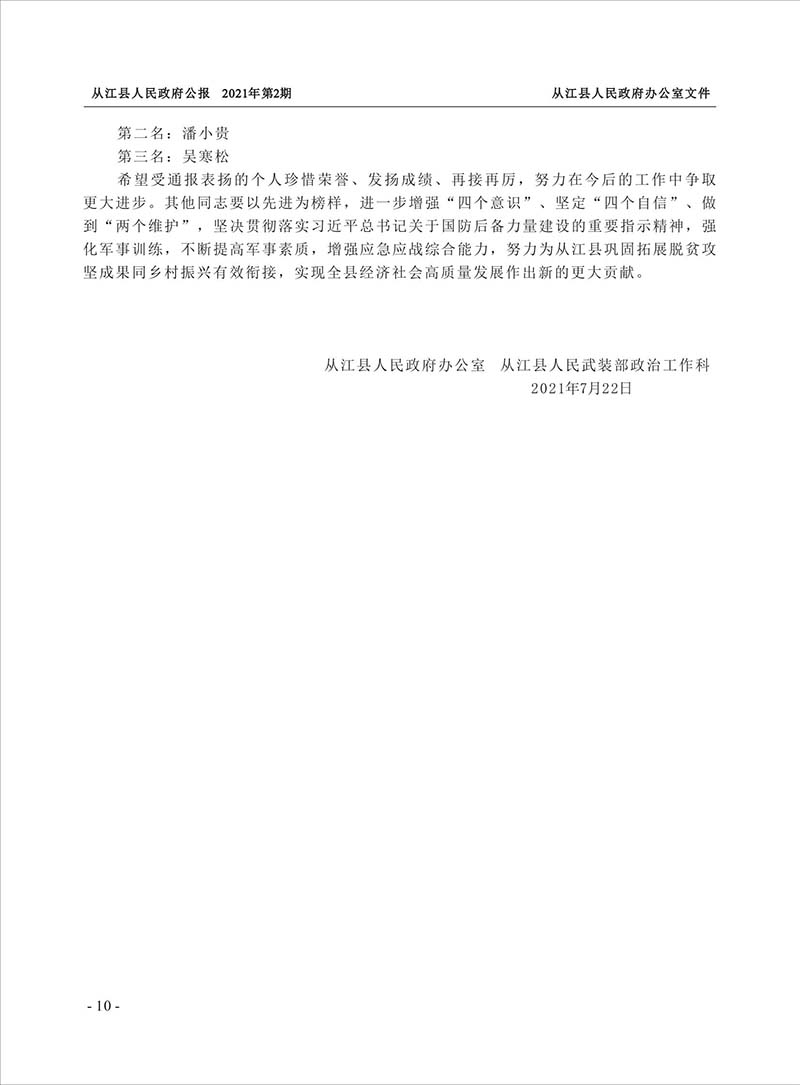 从江县人民政府公报　2021年第2期

从江县人民政府办公室文件

第二名：潘小贵

第三名：吴寒松

希望受通报表扬的个人珍惜荣誉、发扬成绩、再接再厉，努力在今后的工作中争取更大进步。其他同志要以先进为榜样，进一步增强“四个意识”、坚定“四个自信”、做到“两个维护”，坚决贯彻落实习近平总书记关于国防后备力量建设的重要指示精神，强化军事训练，不断提高军事素质，增强应急应战综合能力，努力为从江县巩固拓展脱贫攻坚成果同乡村振兴有效衔接，实现全县经济社会高质量发展作出新的更大贡献。

从江县人民政府办公室　从江县人民武装部政治工作科

2021年7月22日

- 10 -